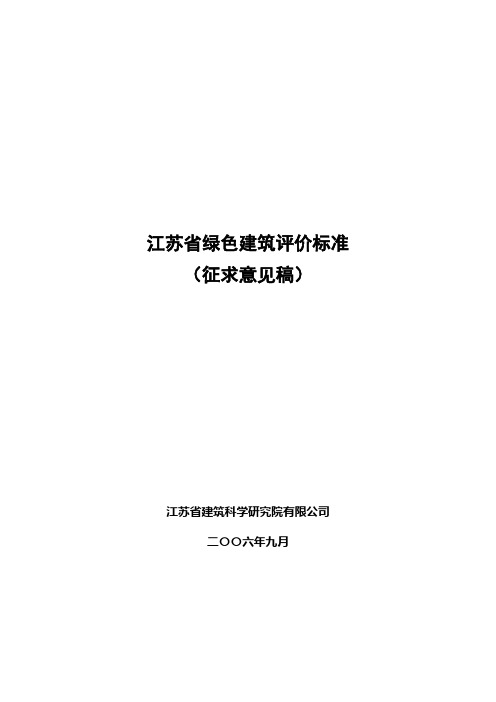 江苏省绿色建筑评价标准
（征求意见稿）

江苏省建筑科学研究院有限公司

二〇〇六年九月